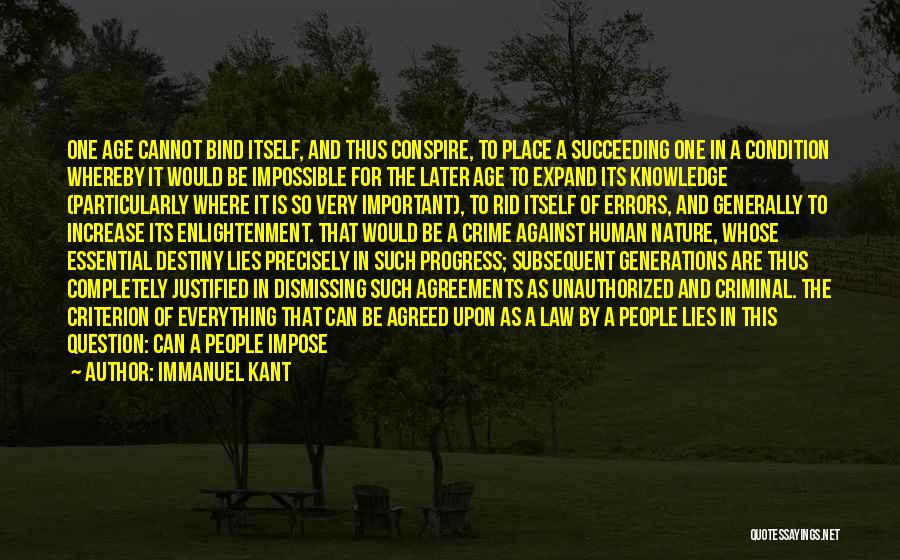 ONE AGE CANNOT BIND ITSELF, AND THUS CONSPIRE, TO PLACE A SUCCEEDING ONE IN A CONDITION WHEREBY IT WOULD BE IMPOSSIBLE FOR THE LATER AGE TO EXPAND ITS KNOWLEDGE (PARTICULARLY WHERE IT IS SO VERY IMPORTANT), TO RID ITSELF OF ERRORS, AND GENERALLY TO INCREASE ITS ENLIGHTENMENT. THAT WOULD BE A CRIME AGAINST HUMAN NATURE, WHOSE ESSENTIAL DESTINY LIES PRECISELY IN SUCH PROGRESS; SUBSEQUENT GENERATIONS ARE THUS COMPLETELY JUSTIFIED IN DISMISSING SUCH AGREEMENTS AS UNAUTHORIZED AND CRIMINAL. THE CRITERION OF EVERYTHING THAT CAN BE AGREED UPON AS A LAW BY A PEOPLE LIES IN THIS QUESTION: CAN A PEOPLE IMPOSE

— AUTHOR: IMMANUEL KANT

QUOTESSAYINGS.NET